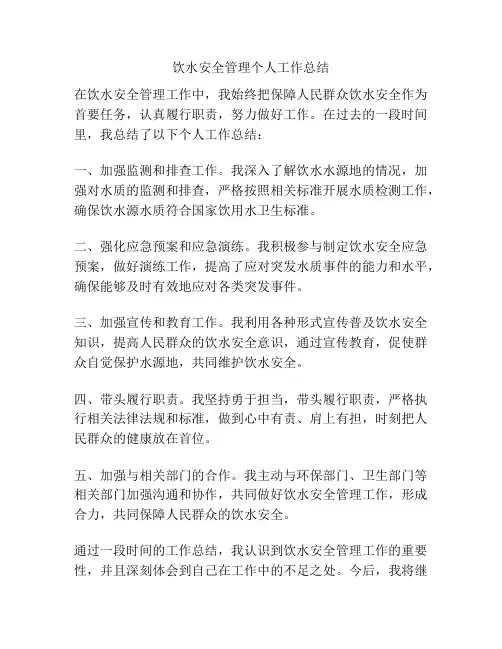 饮水安全管理个人工作总结

在饮水安全管理工作中，我始终把保障人民群众饮水安全作为首要任务，认真履行职责，努力做好工作。在过去的一段时间里，我总结了以下个人工作总结：

一、加强监测和排查工作。我深入了解饮水水源地的情况，加强对水质的监测和排查，严格按照相关标准开展水质检测工作，确保饮水源水质符合国家饮用水卫生标准。

二、强化应急预案和应急演练。我积极参与制定饮水安全应急预案，做好演练工作，提高了应对突发水质事件的能力和水平，确保能够及时有效地应对各类突发事件。

三、加强宣传和教育工作。我利用各种形式宣传普及饮水安全知识，提高人民群众的饮水安全意识，通过宣传教育，促使群众自觉保护水源地，共同维护饮水安全。

四、带头履行职责。我坚持勇于担当，带头履行职责，严格执行相关法律法规和标准，做到心中有责、肩上有担，时刻把人民群众的健康放在首位。

五、加强与相关部门的合作。我主动与环保部门、卫生部门等相关部门加强沟通和协作，共同做好饮水安全管理工作，形成合力，共同保障人民群众的饮水安全。

通过一段时间的工作总结，我认识到饮水安全管理工作的重要性，并且深刻体会到自己在工作中的不足之处。今后，我将继